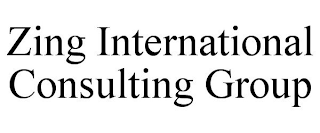 Zing International Consulting Group